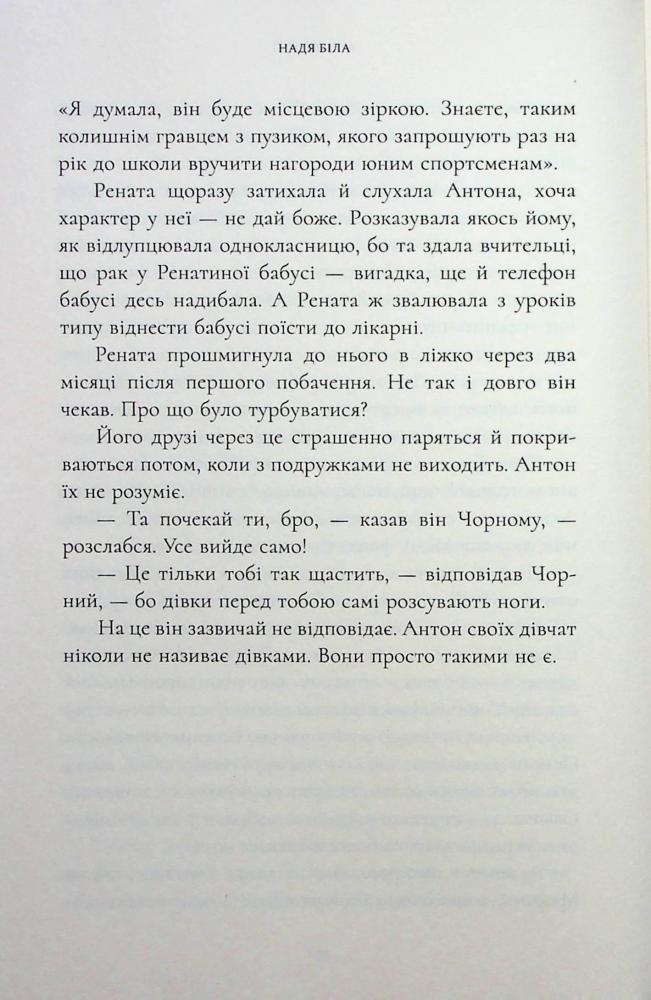 НАДЯ БІЛА

«Я думала, він буде місцевою зіркою. Знаєте, таким колишнім гравцем з пузиком, якого запрошують раз на рік до школи вручити нагороди юним спортсменам».

Рената щоразу затихала й слухала Антона, хоча характер у неї — не дай боже. Розказувала якось йому, як відлупцювала однокласницю, бо та здала вчительці, що рак у Ренатиної бабусі — вигадка, ще й телефон бабусі десь надибала. А Рената ж звалювала з уроків типу віднести бабусі поїсти до лікарні.

Рената прошмигнула до нього в ліжко через два місяці після першого побачення. Не так і довго він чекав. Про що було турбуватися?

Його друзі через це страшенно паряться й покриваються потом, коли з подружками не виходить. Антон їх не розуміє.

— Та почекай ти, бро, — казав він Чорному, — розслабся. Усе вийде само!

— Це тільки тобі так щастить, — відповідав Чорний, — бо дівки перед тобою самі розсувають ноги.

На це він зазвичай не відповідає. Антон своїх дівчат ніколи не називає дівками. Вони просто такими не є.